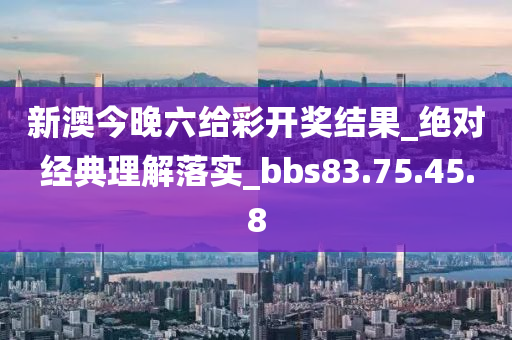 新澳今晚六给彩开奖结果_绝对经典理解落实_bbs83.75.45.8